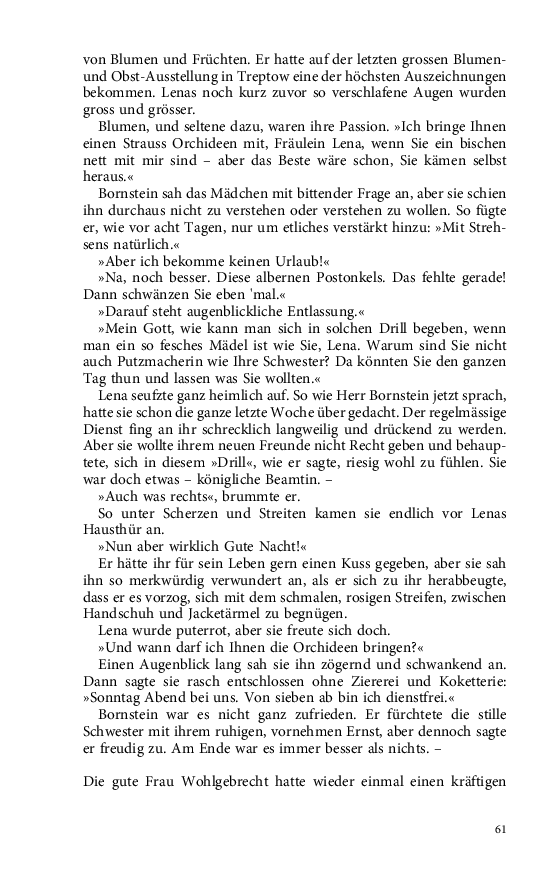 von Blumen und Früchten. Er hatte auf der letzten grossen Blumen- und Obst-Ausstellung in Treptow eine der höchsten Auszeichnungen bekommen. Lenas noch kurz zuvor so verschlafene Augen wurden gross und grösser.

Blumen, und seltene dazu, waren ihre Passion. »Ich bringe Ihnen einen Strauss Orchideen mit, Fräulein Lena, wenn Sie ein bischen nett mit mir sind – aber das Beste wäre schon, Sie kämen selbst heraus.«

Bornstein sah das Mädchen mit bittender Frage an, aber sie schien ihn durchaus nicht zu verstehen oder verstehen zu wollen. So fügte er, wie vor acht Tagen, nur um etliches verstärkt hinzu: »Mit Strehsens natürlich.«

»Aber ich bekomme keinen Urlaub!«

»Na, noch besser. Diese albernen Postonkels. Das fehlte gerade! Dann schwänzen Sie eben 'mal.«

»Darauf steht augenblickliche Entlassung.«

»Mein Gott, wie kann man sich in solchen Drill begeben, wenn man ein so fesches Mädel ist wie Sie, Lena. Warum sind Sie nicht auch Putzmacherin wie Ihre Schwester? Da könnten Sie den ganzen Tag thun und lassen was Sie wollten.«

Lena seufzte ganz heimlich auf. So wie Herr Bornstein jetzt sprach, hatte sie schon die ganze letzte Woche über gedacht. Der regelmässige Dienst fing an ihr schrecklich langweilig und drückend zu werden. Aber sie wollte ihrem neuen Freunde nicht Recht geben und behauptete, sich in diesem »Drill«, wie er sagte, riesig wohl zu fühlen. Sie war doch etwas – königliche Beamtin. –

»Auch was rechts«, brummte er.

So unter Scherzen und Streiten kamen sie endlich vor Lenas Hausthür an.

»Nun aber wirklich Gute Nacht!«

Er hätte ihr für sein Leben gern einen Kuss gegeben, aber sie sah ihn so merkwürdig verwundert an, als er sich zu ihr herabbeugte, dass er es vorzog, sich mit dem schmalen, rosigen Streifen, zwischen Handschuh und Jacketärmel zu begnügen.

Lena wurde puterrot, aber sie freute sich doch.

»Und wann darf ich Ihnen die Orchideen bringen?«

Einen Augenblick lang sah sie ihn zögernd und schwankend an. Dann sagte sie rasch entschlossen ohne Ziererei und Koketterie: »Sonntag Abend bei uns. Von sieben ab bin ich dienstfrei.«

Bornstein war es nicht ganz zufrieden. Er fürchtete die stille Schwester mit ihrem ruhigen, vornehmen Ernst, aber dennoch sagte er freudig zu. Am Ende war es immer besser als nichts. –

Die gute Frau Wohlgebrecht hatte wieder einmal einen kräftigen

61